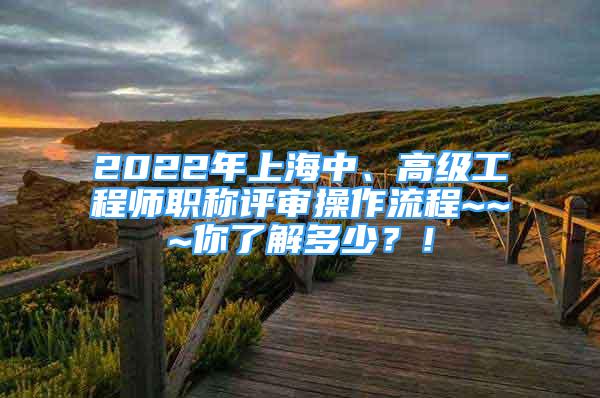 2022年上海中、高级工程师职称评审操作流程~~~你了解多少？！